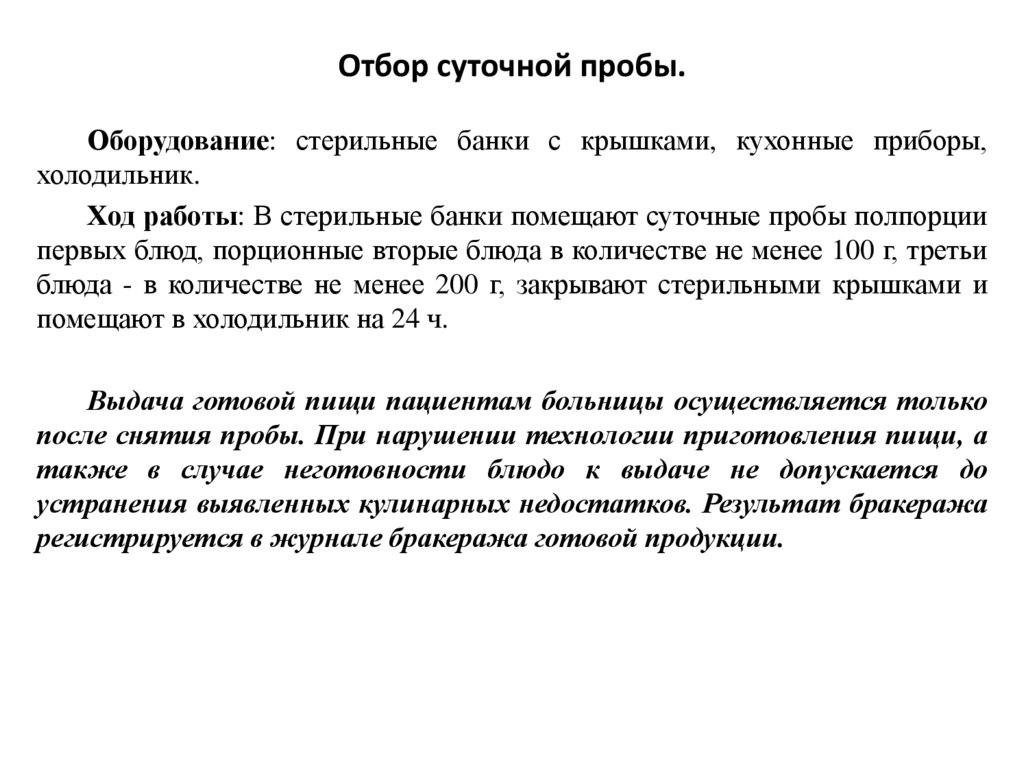 Отбор суточной пробы.

Оборудование: стерильные банки с крышками, кухонные приборы, холодильник.

Ход работы: В стерильные банки помещают суточные пробы полпорции первых блюд, порционные вторые блюда в количестве не менее 100 г, третьи блюда - в количестве не менее 200 г, закрывают стерильными крышками и помещают в холодильник на 24 ч.

Выдача готовой пищи пациентам больницы осуществляется только после снятия пробы. При нарушении технологии приготовления пищи, а также в случае неготовности блюдо к выдаче не допускается до устранения выявленных кулинарных недостатков. Результат бракеража регистрируется в журнале бракеража готовой продукции.